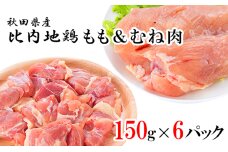 秋田県産
比内地鶏もも＆むね肉

150g×6パック